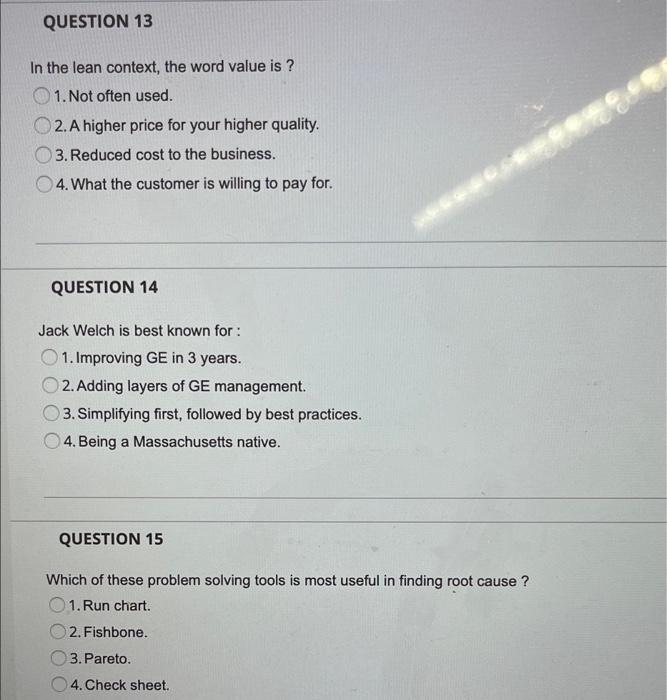 QUESTION 13

In the lean context, the word value is ?

1. Not often used.

2. A higher price for your higher quality.

3. Reduced cost to the business.

4. What the customer is willing to pay for.

QUESTION 14

Jack Welch is best known for :

1. Improving GE in 3 years.

2. Adding layers of GE management.

3. Simplifying first, followed by best practices.

4. Being a Massachusetts native.

QUESTION 15

Which of these problem solving tools is most useful in finding root cause ?

1. Run chart.

2. Fishbone.

3. Pareto.

4. Check sheet.